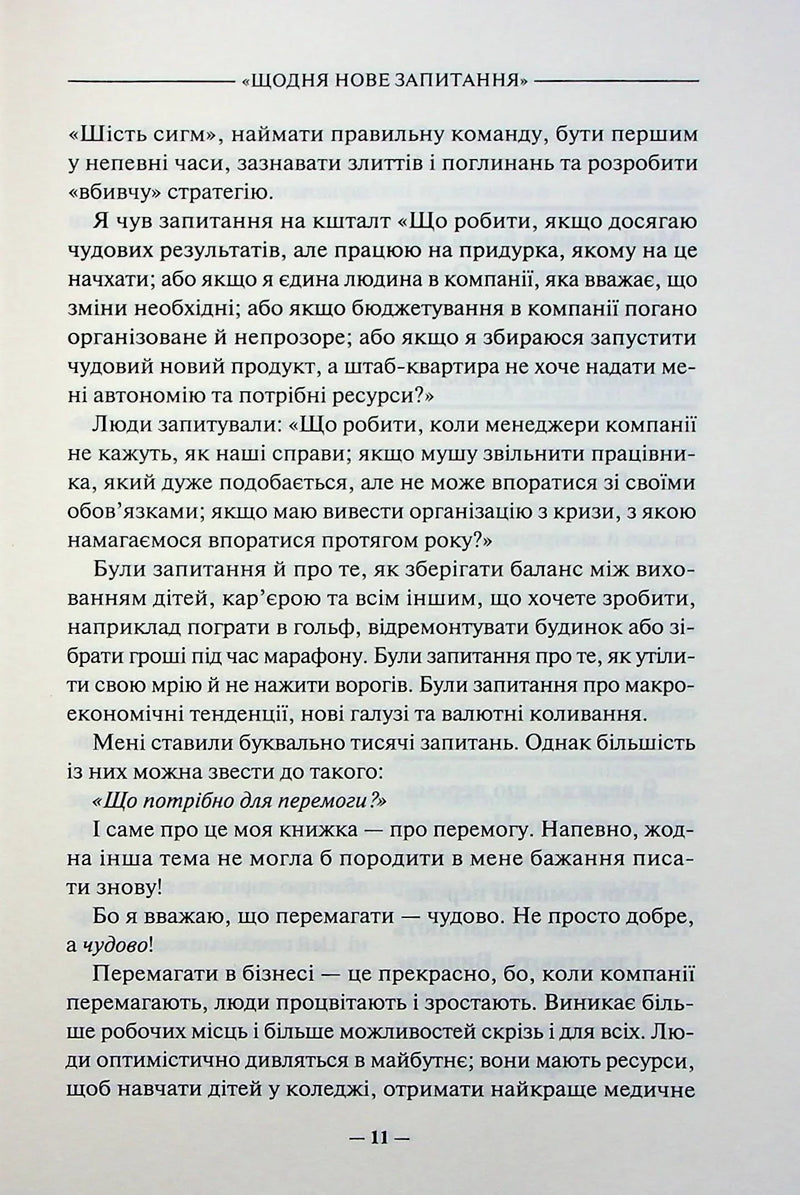 «ЩОДНЯ НОВЕ ЗАПИТАННЯ»

«Шість сигм», наймати правильну команду, бути першим у непевні часи, зазнавати злиттів і поглинань та розробити «вбивчу» стратегію.

Я чув запитання на кшталт «Що робити, якщо досягаю чудових результатів, але працюю на придурка, якому на це начхати; або якщо я єдина людина в компанії, яка вважає, що зміни необхідні; або якщо бюджетування в компанії погано організоване й непрозоре; або якщо я збираюся запустити чудовий новий продукт, а штаб-квартира не хоче надати мені автономію та потрібні ресурси?»

Люди запитували: «Що робити, коли менеджери компанії не кажуть, як наші справи; якщо мушу звільнити працівника, який дуже подобається, але не може впоратися зі своїми обов'язками; якщо маю вивести організацію з кризи, з якою намагаємося впоратися протягом року?»

Були запитання й про те, як зберігати баланс між вихованням дітей, кар'єрою та всім іншим, що хочете зробити, наприклад пограти в гольф, відремонтувати будинок або зібрати гроші під час марафону. Були запитання про те, як утілити свою мрію й не нажити ворогів. Були запитання про макроекономічні тенденції, нові галузі та валютні коливання.

Мені ставили буквально тисячі запитань. Однак більшість із них можна звести до такого:

«Що потрібно для перемоги?»

І саме про це моя книжка — про перемогу. Напевно, жодна інша тема не могла б породити в мене бажання писати знову!

Бо я вважаю, що перемагати — чудово. Не просто добре, а чудово!

Перемагати в бізнесі — це прекрасно, бо, коли компанії перемагають, люди процвітають і зростають. Виникає більше робочих місць і більше можливостей скрізь і для всіх. Люди оптимістично дивляться в майбутнє; вони мають ресурси, щоб навчати дітей у коледжі, отримати найкраще медичне

— 11 —